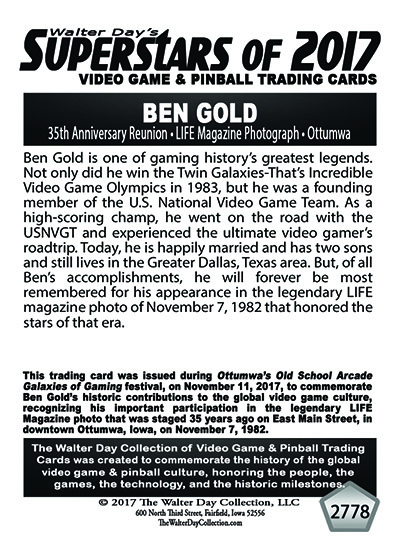 Walter Day's
SUPERSTARS OF 2017
VIDEO GAME & PINBALL TRADING CARDS

BEN GOLD
35th Anniversary Reunion • LIFE Magazine Photograph • Ottumwa

Ben Gold is one of gaming history's greatest legends. Not only did he win the Twin Galaxies-That's Incredible Video Game Olympics in 1983, but he was a founding member of the U.S. National Video Game Team. As a high-scoring champ, he went on the road with the USNVGT and experienced the ultimate video gamer's roadtrip. Today, he is happily married and has two sons and still lives in the Greater Dallas, Texas area. But, of all Ben's accomplishments, he will forever be most remembered for his appearance in the legendary LIFE magazine photo of November 7, 1982 that honored the stars of that era.

This trading card was issued during Ottumwa's Old School Arcade Galaxies of Gaming festival, on November 11, 2017, to commemorate Ben Gold's historic contributions to the global video game culture, recognizing his important participation in the legendary LIFE Magazine photo that was staged 35 years ago on East Main Street, in downtown Ottumwa, Iowa, on November 7, 1982.

The Walter Day Collection of Video Game & Pinball Trading Cards was created to commemorate the history of the global video game & pinball culture, honoring the people, the games, the technology, and the historic milestones.

© 2017 The Walter Day Collection, LLC
600 North Third Street, Fairfield, Iowa 52556
TheWalterDayCollection.com

2778